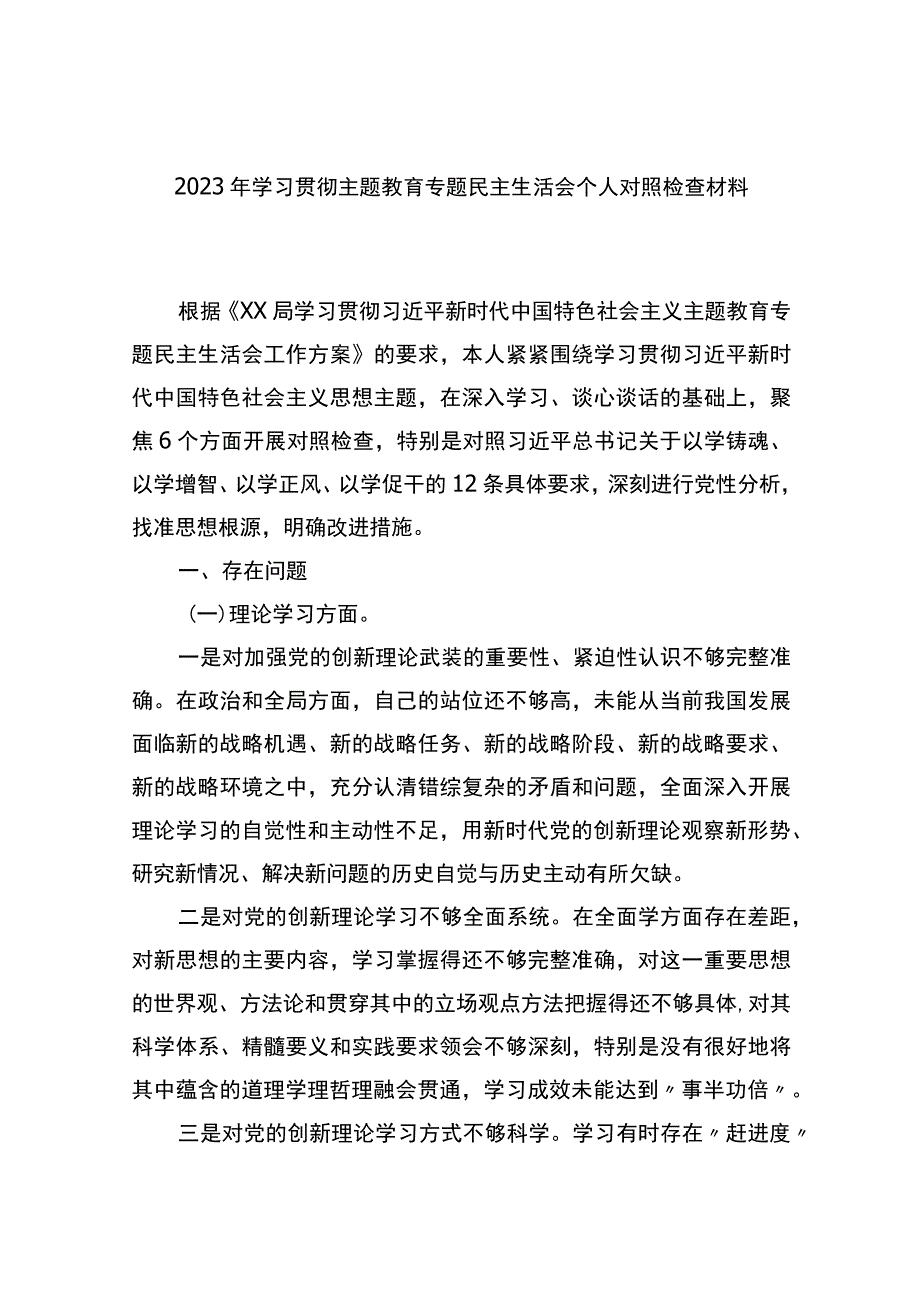 2023年学习贯彻主题教育专题民主生活会个人对照检查材料

根据《XX局学习贯彻习近平新时代中国特色社会主义主题教育专题民主生活会工作方案》的要求，本人紧紧围绕学习贯彻习近平新时代中国特色社会主义思想主题，在深入学习、谈心谈话的基础上，聚焦6个方面开展对照检查，特别是对照习近平总书记关于以学铸魂、以学增智、以学正风、以学促干的12条具体要求，深刻进行党性分析，找准思想根源，明确改进措施。

一、存在问题

（一）理论学习方面。

一是对加强党的创新理论武装的重要性、紧迫性认识不够完整准确。在政治和全局方面，自己的站位还不够高，未能从当前我国发展面临新的战略机遇、新的战略任务、新的战略阶段、新的战略要求、新的战略环境之中，充分认清错综复杂的矛盾和问题，全面深入开展理论学习的自觉性和主动性不足，用新时代党的创新理论观察新形势、研究新情况、解决新问题的历史自觉与历史主动有所欠缺。

二是对党的创新理论学习不够全面系统。在全面学方面存在差距，对新思想的主要内容，学习掌握得还不够完整准确，对这一重要思想的世界观、方法论和贯穿其中的立场观点方法把握得还不够具体，对其科学体系、精髓要义和实践要求领会不够深刻，特别是没有很好地将其中蕴含的道理学理哲理融会贯通，学习成效未能达到〃事半功倍〃。

三是对党的创新理论学习方式不够科学。学习有时存在〃赶进度〃